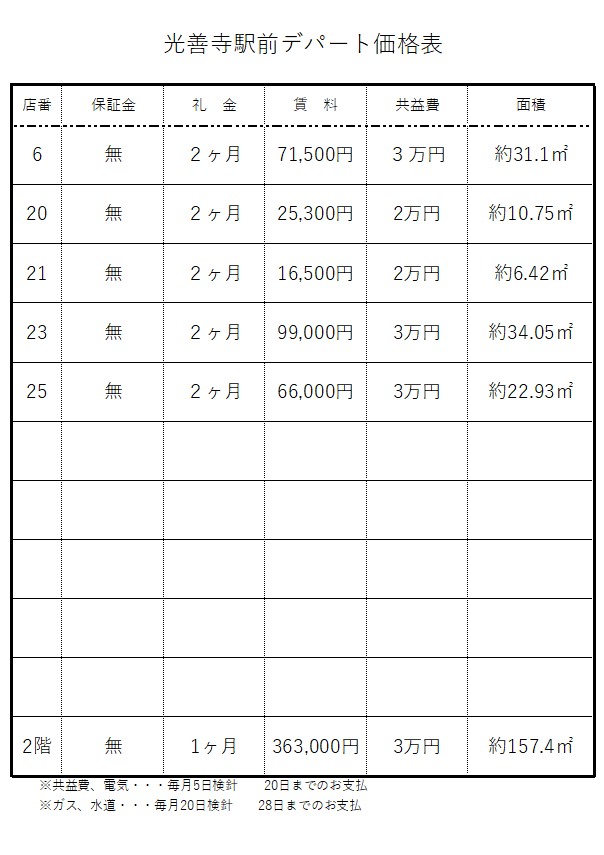 光善寺駅前デパート価格表

| 店番 | 保証金 | 礼　金 | 賃　料 | 共益費 | 面積 |
|---|---|---|---|---|---|
| 6 | 無 | ２ヶ月 | 71,500円 | ３万円 | 約31.1㎡ |
| 20 | 無 | ２ヶ月 | 25,300円 | 2万円 | 約10.75㎡ |
| 21 | 無 | ２ヶ月 | 16,500円 | 2万円 | 約6.42㎡ |
| 23 | 無 | ２ヶ月 | 99,000円 | 3万円 | 約34.05㎡ |
| 25 | 無 | ２ヶ月 | 66,000円 | 3万円 | 約22.93㎡ |
| | | | | | |
| | | | | | |
| | | | | | |
| | | | | | |
| | | | | | |
| 2階 | 無 | １ヶ月 | 363,000円 | 3万円 | 約157.4㎡ |

※共益費、電気・・・毎月5日検針　20日までのお支払
※ガス、水道・・・毎月20日検針　28日までのお支払